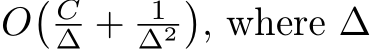 $O\left(\frac{C}{\Delta} + \frac{1}{\Delta^2}\right)$, where $\Delta$